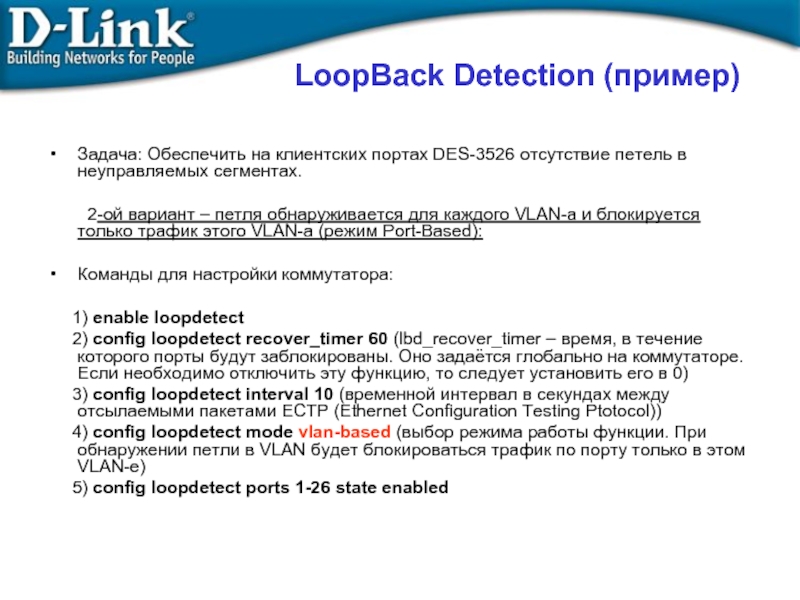 D-Link®
Building Networks for People

LoopBack Detection (пример)

• Задача: Обеспечить на клиентских портах DES-3526 отсутствие петель в неуправляемых сегментах.

2-ой вариант – петля обнаруживается для каждого VLAN-а и блокируется только трафик этого VLAN-а (режим Port-Based):

• Команды для настройки коммутатора:

1) enable loopdetect
2) config loopdetect recover_timer 60 (lbd_recover_timer – время, в течение которого порты будут заблокированы. Оно задаётся глобально на коммутаторе. Если необходимо отключить эту функцию, то следует установить его в 0)
3) config loopdetect interval 10 (временной интервал в секундах между отсылаемыми пакетами ECTP (Ethernet Configuration Testing Ptotocol))
4) config loopdetect mode vlan-based (выбор режима работы функции. При обнаружении петли в VLAN будет блокироваться трафик по порту только в этом VLAN-е)
5) config loopdetect ports 1-26 state enabled